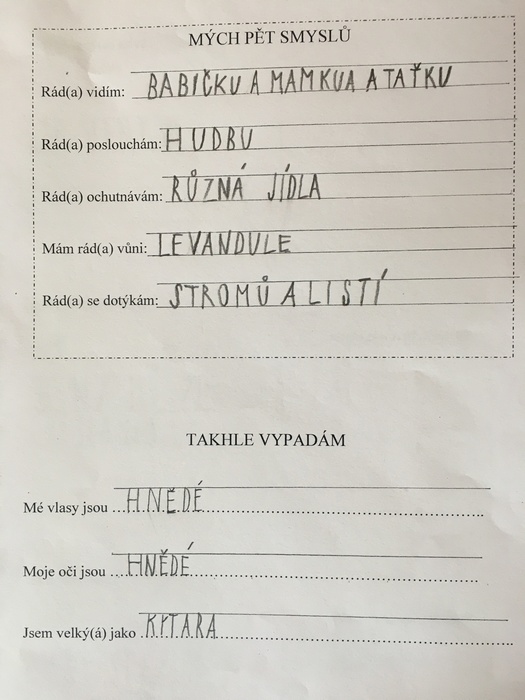 MÝCH PĚT SMYSLŮ

Rád(a) vidím: BABIČKU A MAMKUA A TAŤKU

Rád(a) poslouchám: HUDBU

Rád(a) ochutnávám: RŮZNÁ JÍDLA

Mám rád(a) vůni: LEVANDULE

Rád(a) se dotýkám: STROMŮ A LISTÍ

TAKHLE VYPADÁM

Mé vlasy jsou HNĚDÉ

Moje oči jsou HNĚDÉ

Jsem velký(á) jako KYTARA